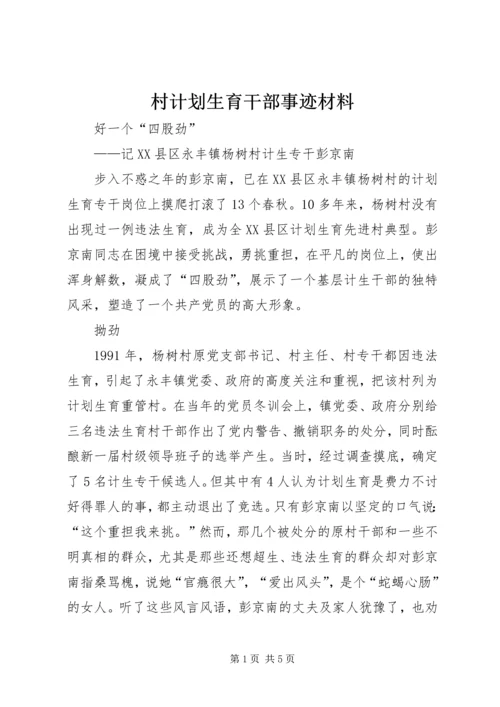 村计划生育干部事迹材料

好一个“四股劲”

——记XX县区永丰镇杨树村计生专干彭京南

步入不惑之年的彭京南，已在XX县区永丰镇杨树村的计划生育专干岗位上摸爬打滚了13个春秋。10多年来，杨树村没有出现过一例违法生育，成为全XX县区计划生育先进村典型。彭京南同志在困境中接受挑战，勇挑重担，在平凡的岗位上，使出浑身解数，凝成了“四股劲”，展示了一个基层计生干部的独特风采，塑造了一个共产党员的高大形象。

拗劲

1991年，杨树村原党支部书记、村主任、村专干都因违法生育，引起了永丰镇党委、政府的高度关注和重视，把该村列为计划生育重管村。在当年的党员冬训会上，镇党委、政府分别给三名违法生育村干部作出了党内警告、撤销职务的处分，同时酝酿新一届村级领导班子的选举产生。当时，经过调查摸底，确定了5名计生专干候选人。但其中有4人认为计划生育是费力不讨好得罪人的事，都主动退出了竞选。只有彭京南以坚定的口气说：“这个重担我来挑。”然而，那几个被处分的原村干部和一些不明真相的群众，尤其是那些还想超生、违法生育的群众却对彭京南指桑骂槐，说她“官瘾很大”，“爱出风头”，是个“蛇蝎心肠”的女人。听了这些风言风语，彭京南的丈夫及家人犹豫了，也劝

第1页 共5页